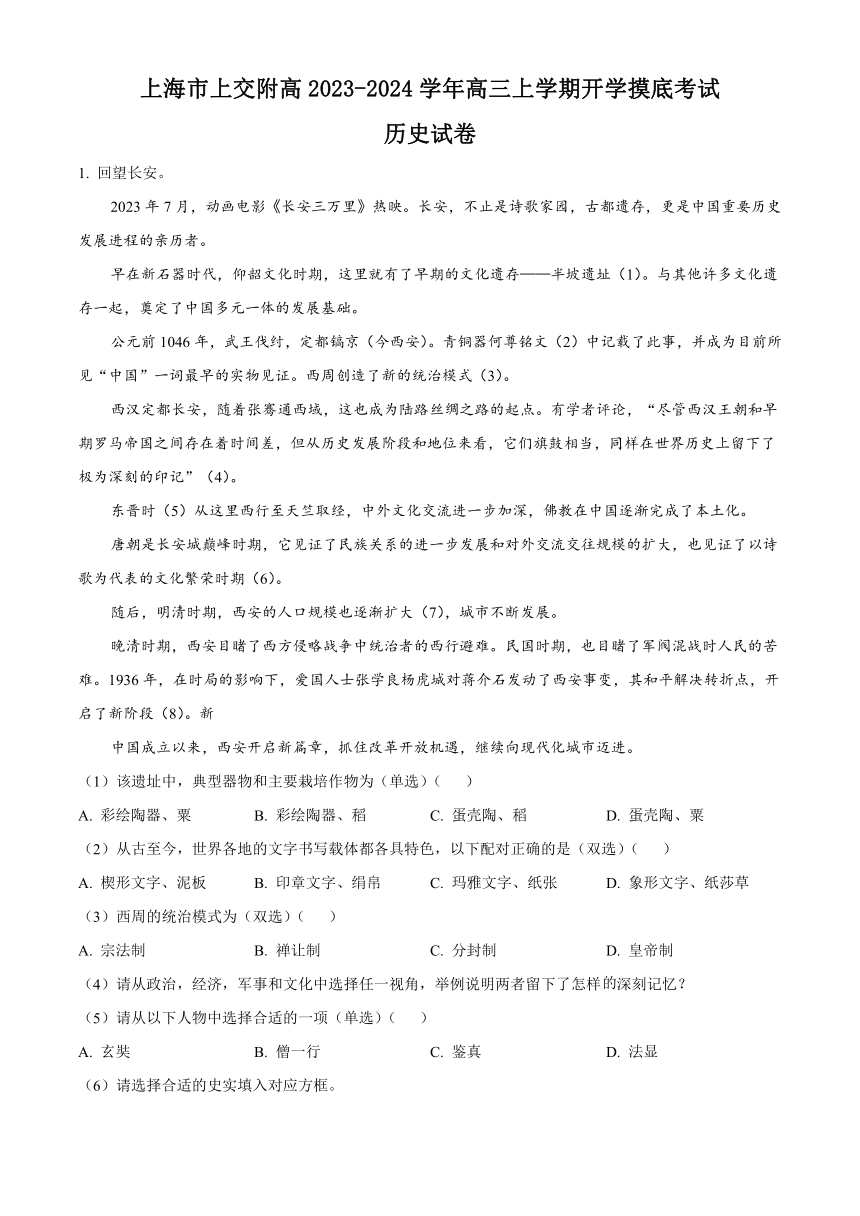 上海市上交附高 2023-2024 学年高三上学期开学摸底考试
历史试卷

1. 回望长安。

2023 年 7 月，动画电影《长安三万里》热映。长安，不止是诗歌家园，古都遗存，更是中国重要历史发展进程的亲历者。

早在新石器时代，仰韶文化时期，这里就有了早期的文化遗存——半坡遗址（1)。与其他许多文化遗存一起，奠定了中国多元一体的发展基础。

公元前 1046 年，武王伐纣，定都镐京（今西安）。青铜器何尊铭文（2）中记载了此事，并成为目前所见“中国”一词最早的实物见证。西周创造了新的统治模式（3)。

西汉定都长安，随着张骞通西域，这也成为陆路丝绸之路的起点。有学者评论，“尽管西汉王朝和早期罗马帝国之间存在着时间差，但从历史发展阶段和地位来看，它们旗鼓相当，同样在世界历史上留下了极为深刻的印记”（4)。

东晋时（5）从这里西行至天竺取经，中外文化交流进一步加深，佛教在中国逐渐完成了本土化。

唐朝是长安城巅峰时期，它见证了民族关系的进一步发展和对外交流交往规模的扩大，也见证了以诗歌为代表的文化繁荣时期（6)。

随后，明清时期，西安的人口规模也逐渐扩大（7)，城市不断发展。

晚清时期，西安目睹了西方侵略战争中统治者的西行避难。民国时期，也目睹了军阀混战时人民的苦难。1936 年，在时局的影响下，爱国人士张学良杨虎城对蒋介石发动了西安事变，其和平解决转折点，开启了新阶段（8)。新

中国成立以来，西安开启新篇章，抓住改革开放机遇，继续向现代化城市迈进。

（1）该遗址中，典型器物和主要栽培作物为（单选）（ ）

A. 彩绘陶器、粟 B. 彩绘陶器、稻 C. 蛋壳陶、稻 D. 蛋壳陶、粟

（2）从古至今，世界各地的文字书写载体都各具特色，以下配对正确的是（双选）（ ）

A. 楔形文字、泥板 B. 印章文字、绢帛 C. 玛雅文字、纸张 D. 象形文字、纸莎草

（3）西周的统治模式为（双选）（ ）

A. 宗法制 B. 禅让制 C. 分封制 D. 皇帝制

（4）请从政治，经济，军事和文化中选择任一视角，举例说明两者留下了怎样的深刻记忆？

（5）请从以下人物中选择合适的一项（单选）（ ）

A. 玄奘 B. 僧一行 C. 鉴真 D. 法显

（6）请选择合适的史实填入对应方框。